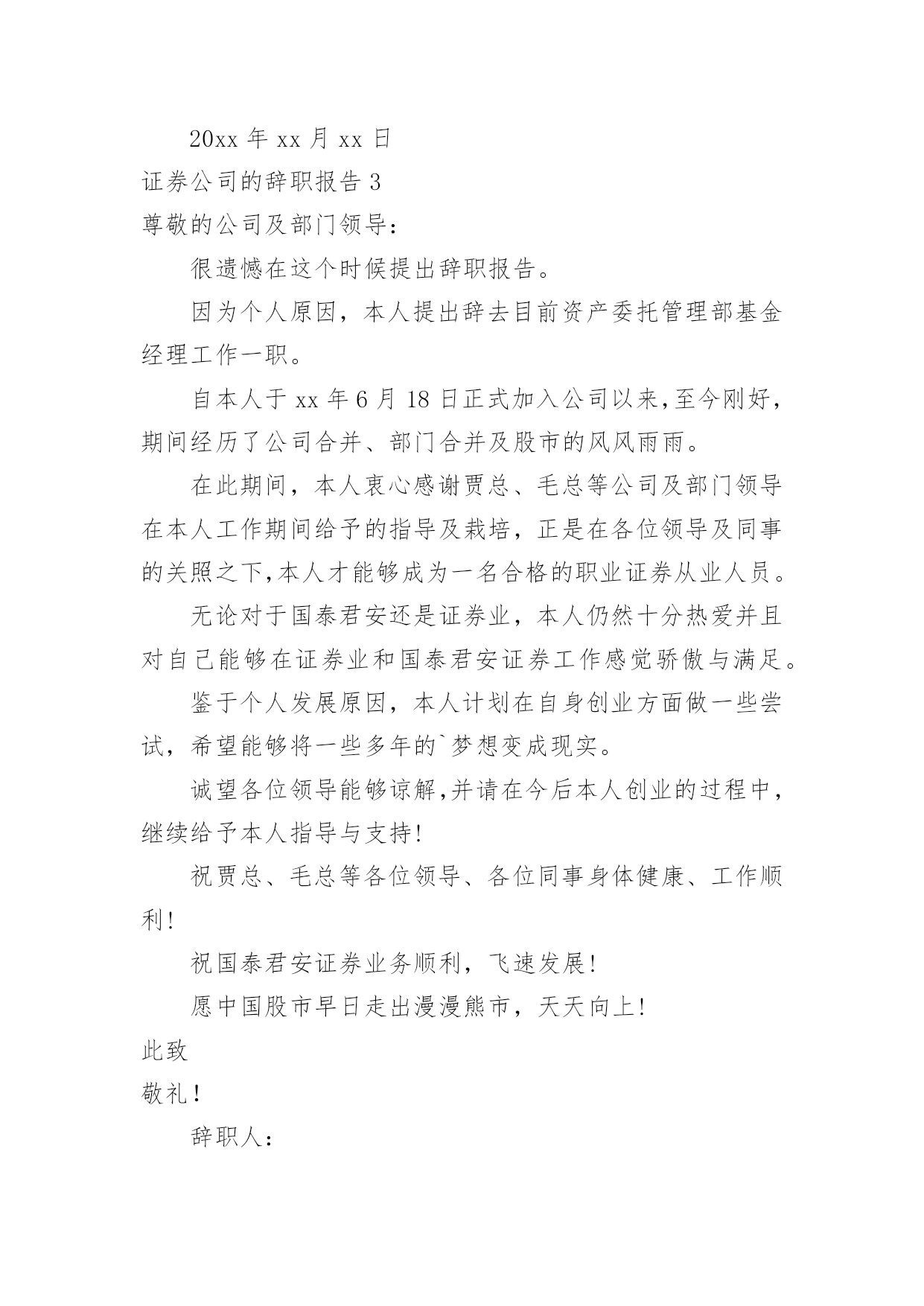 20xx 年 xx 月 xx 日

证券公司的辞职报告 3

尊敬的公司及部门领导：

很遗憾在这个时候提出辞职报告。

因为个人原因，本人提出辞去目前资产委托管理部基金经理工作一职。

自本人于 xx 年 6 月 18 日正式加入公司以来，至今刚好，期间经历了公司合并、部门合并及股市的风风雨雨。

在此期间，本人衷心感谢贾总、毛总等公司及部门领导在本人工作期间给予的指导及栽培，正是在各位领导及同事的关照之下，本人才能够成为一名合格的职业证券从业人员。

无论对于国泰君安还是证券业，本人仍然十分热爱并且对自己能够在证券业和国泰君安证券工作感觉骄傲与满足。

鉴于个人发展原因，本人计划在自身创业方面做一些尝试，希望能够将一些多年的`梦想变成现实。

诚望各位领导能够谅解，并请在今后本人创业的过程中，继续给予本人指导与支持！

祝贾总、毛总等各位领导、各位同事身体健康、工作顺利！

祝国泰君安证券业务顺利，飞速发展！

愿中国股市早日走出漫漫熊市，天天向上！

此致

敬礼！

辞职人：